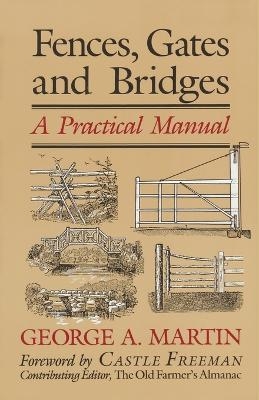 Fences, Gates and Bridges

A Practical Manual

GEORGE A. MARTIN

Foreword by CASTLE FREEMAN

Contributing Editor, The Old Farmer's Almanac